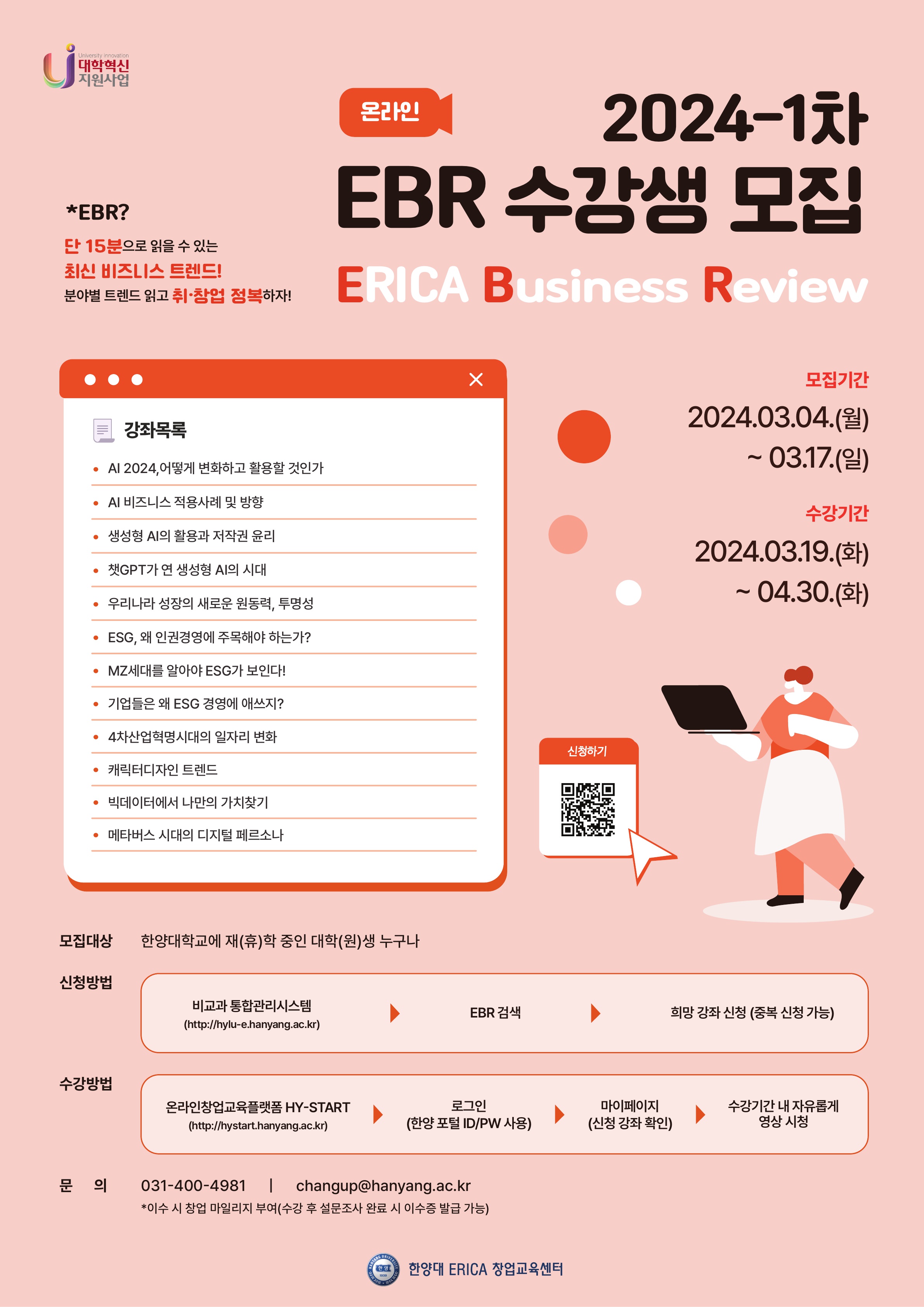 University Innovation
대학혁신
지원사업

온라인

2024-1차
EBR 수강생 모집
ERICA Business Review

*EBR?

단 15분으로 읽을 수 있는
최신 비즈니스 트렌드!
분야별 트렌드 읽고 취·창업 정복하자!

강좌목록
• AI 2024,어떻게 변화하고 활용할 것인가
• AI 비즈니스 적용사례 및 방향
• 생성형 AI의 활용과 저작권 윤리
• 챗GPT가 연 생성형 AI의 시대
• 우리나라 성장의 새로운 원동력, 투명성
• ESG, 왜 인권경영에 주목해야 하는가?
• MZ세대를 알아야 ESG가 보인다!
• 기업들은 왜 ESG 경영에 애쓰지?
• 4차산업혁명시대의 일자리 변화
• 캐릭터디자인 트렌드
• 빅데이터에서 나만의 가치찾기
• 메타버스 시대의 디지털 페르소나

모집기간
2024.03.04.(월)
~ 03.17.(일)

수강기간
2024.03.19.(화)
~ 04.30.(화)

신청하기

모집대상 한양대학교에 재(휴)학 중인 대학(원)생 누구나

신청방법
비교과 통합관리시스템
(http://hylu-e.hanyang.ac.kr)
EBR 검색
희망 강좌 신청 (중복 신청 가능)

수강방법
온라인창업교육플랫폼 HY-START
(http://hystart.hanyang.ac.kr)
로그인
(한양 포털 ID/PW 사용)
마이페이지
(신청 강좌 확인)
수강기간 내 자유롭게
영상 시청

문 의 031-400-4981 | changup@hanyang.ac.kr
*이수 시 창업 마일리지 부여(수강 후 설문조사 완료 시 이수증 발급 가능)

한양대 ERICA 창업교육센터